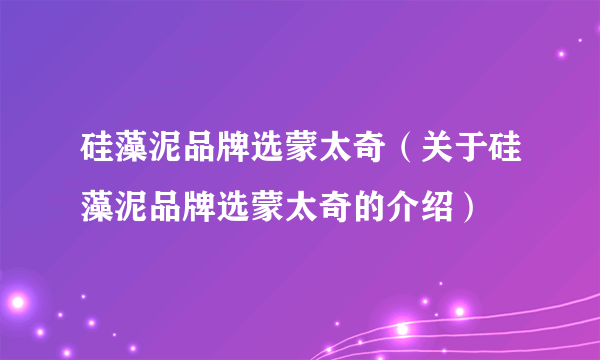 硅藻泥品牌选蒙太奇（关于硅藻泥品牌选蒙太奇的介绍）